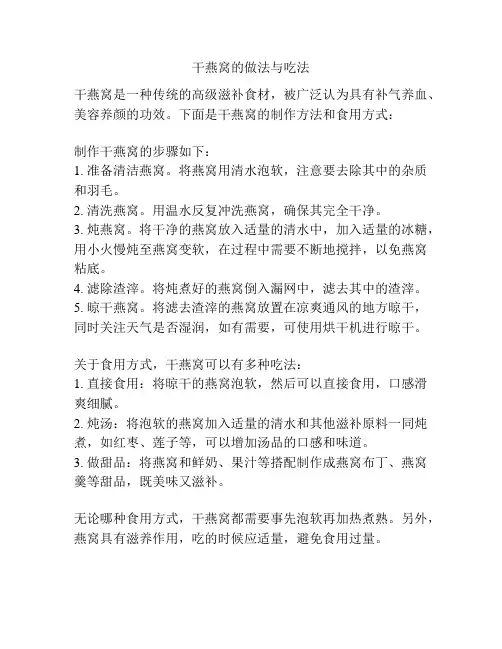 干燕窝的做法与吃法

干燕窝是一种传统的高级滋补食材，被广泛认为具有补气养血、美容养颜的功效。下面是干燕窝的制作方法和食用方式：

制作干燕窝的步骤如下：
1. 准备清洁燕窝。将燕窝用清水泡软，注意要去除其中的杂质和羽毛。
2. 清洗燕窝。用温水反复冲洗燕窝，确保其完全干净。
3. 炖燕窝。将干净的燕窝放入适量的清水中，加入适量的冰糖，用小火慢炖至燕窝变软，在过程中需要不断地搅拌，以免燕窝粘底。
4. 滤除渣滓。将炖煮好的燕窝倒入漏网中，滤去其中的渣滓。
5. 晾干燕窝。将滤去渣滓的燕窝放置在凉爽通风的地方晾干，同时关注天气是否湿润，如有需要，可使用烘干机进行晾干。

关于食用方式，干燕窝可以有多种吃法：
1. 直接食用：将晾干的燕窝泡软，然后可以直接食用，口感滑爽细腻。
2. 炖汤：将泡软的燕窝加入适量的清水和其他滋补原料一同炖煮，如红枣、莲子等，可以增加汤品的口感和味道。
3. 做甜品：将燕窝和鲜奶、果汁等搭配制作成燕窝布丁、燕窝羹等甜品，既美味又滋补。

无论哪种食用方式，干燕窝都需要事先泡软再加热煮熟。另外，燕窝具有滋养作用，吃的时候应适量，避免食用过量。